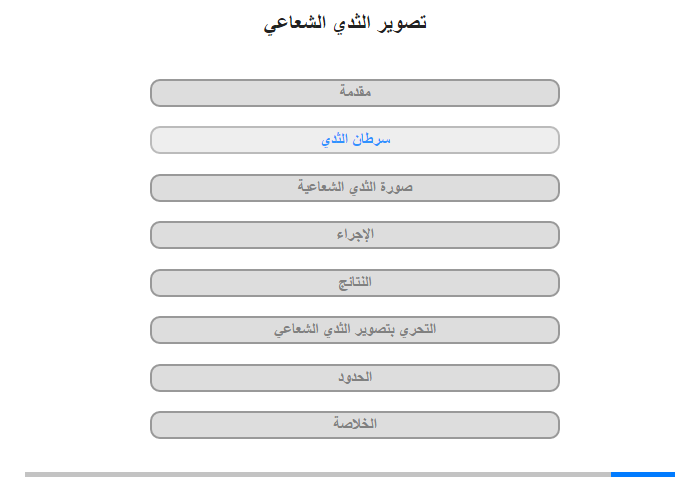 تصوير الثدي الشعاعي

مقدمة

سرطان الثدي

صورة الثدي الشعاعية

الإجراء

النتائج

التحري بتصوير الثدي الشعاعي

الحدود

الخلاصة